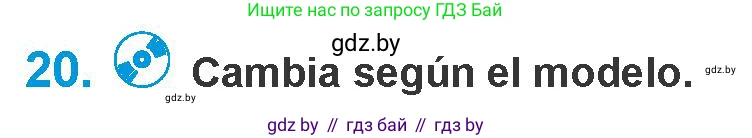 Ищите нас по запросу ГДЗ Бай

gdz.by

20. Cambia según el modelo.

gdz.by

gdz.by

gdz by // гдз бай // гдз by